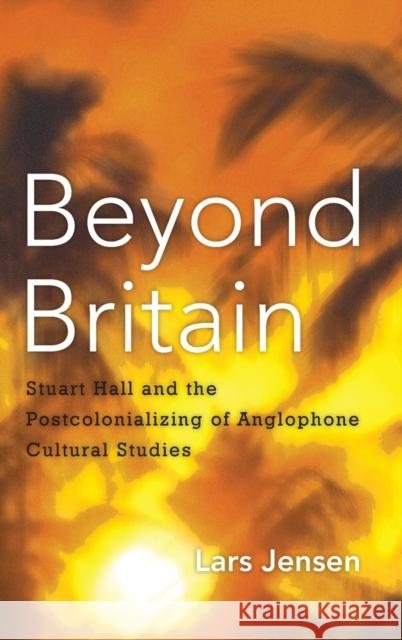 Beyond Britain

Stuart Hall and the Postcolonializing of Anglophone Cultural Studies

Lars Jensen